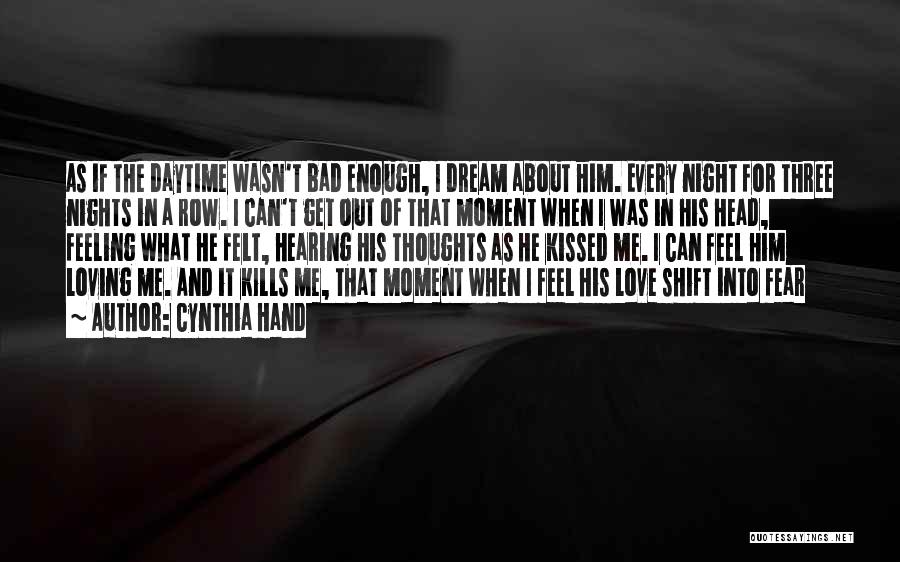 AS IF THE DAYTIME WASN'T BAD ENOUGH, I DREAM ABOUT HIM. EVERY NIGHT FOR THREE NIGHTS IN A ROW. I CAN'T GET OUT OF THAT MOMENT WHEN I WAS IN HIS HEAD, FEELING WHAT HE FELT, HEARING HIS THOUGHTS AS HE KISSED ME. I CAN FEEL HIM LOVING ME. AND IT KILLS ME, THAT MOMENT WHEN I FEEL HIS LOVE SHIFT INTO FEAR

~ AUTHOR: CYNTHIA HAND

QUOTESSAYINGS.NET